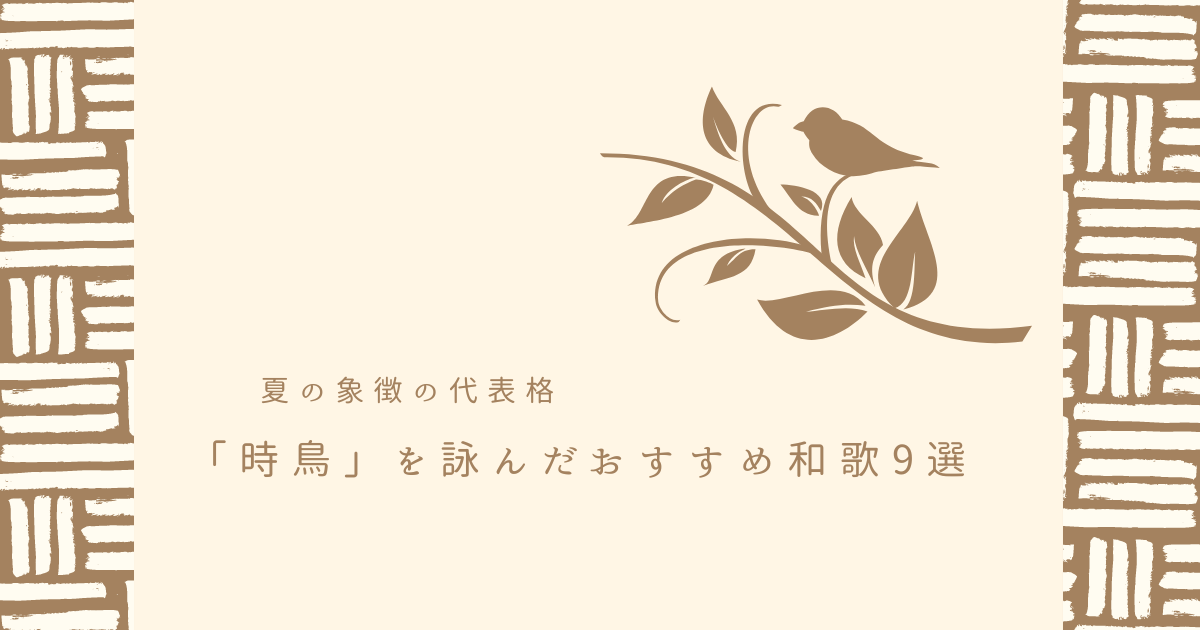 夏の象徴の代表格

「時鳥」を詠んだおすすめ和歌9選